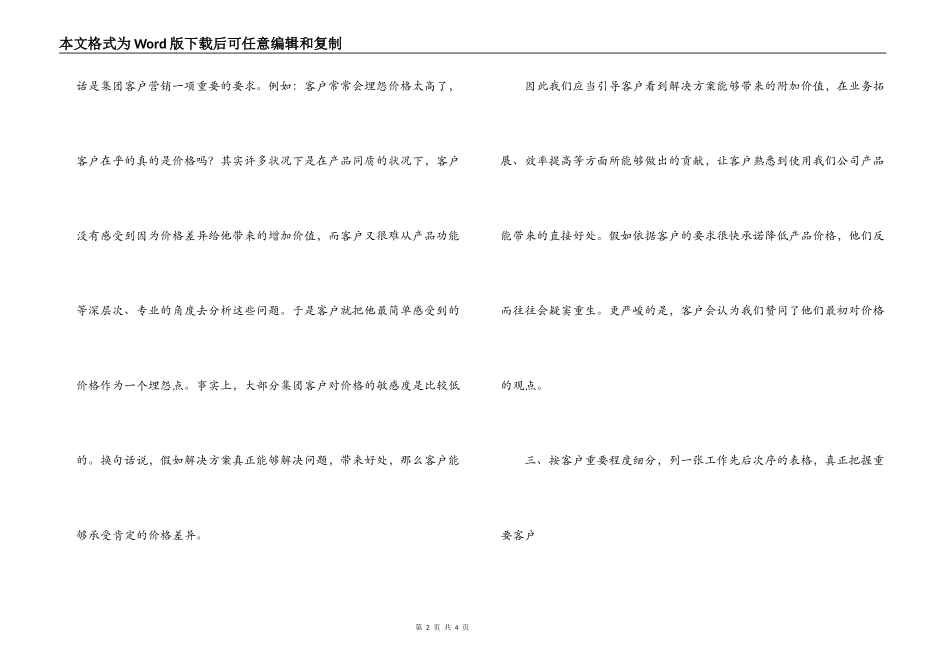 本文格式为Word版下载后可任意编辑和复制

话是集团客户营销一项重要的要求。例如：客户常常会埋怨价格太高了，客户在乎的真的是价格吗？其实许多状况下是在产品同质的状况下，客户没有感受到因为价格差异给他带来的增加价值，而客户又很难从产品功能等深层次、专业的角度去分析这些问题。于是客户就把他最简单感受到的价格作为一个埋怨点。事实上，大部分集团客户对价格的敏感度是比较低的。换句话说，假如解决方案真正能够解决问题，带来好处，那么客户能够承受肯定的价格差异。

因此我们应当引导客户看到解决方案能够带来的附加价值，在业务拓展、效率提高等方面所能够做出的贡献，让客户熟悉到使用我们公司产品能带来的直接好处。假如依据客户的要求很快承诺降低产品价格，他们反而往往会疑窦重生。更严峻的是，客户会认为我们赞同了他们最初对价格的观点。

三、按客户重要程度细分，列一张工作先后次序的表格，真正把握重要客户

第 2 页 共 4 页